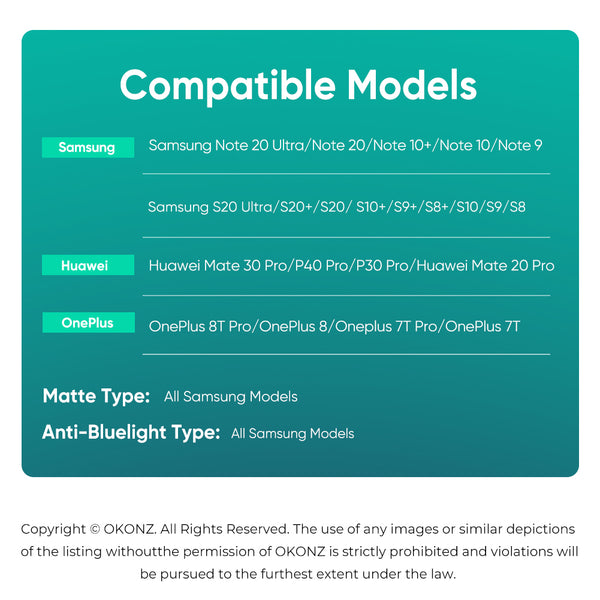 Compatible Models

Samsung

Samsung Note 20 Ultra/Note 20/Note 10+/Note 10/Note 9

Samsung S20 Ultra/S20+/S20/ S10+/S9+/S8+/S10/S9/S8

Huawei

Huawei Mate 30 Pro/P40 Pro/P30 Pro/Huawei Mate 20 Pro

OnePlus

OnePlus 8T Pro/OnePlus 8/Oneplus 7T Pro/OnePlus 7T

Matte Type: All Samsung Models

Anti-Bluelight Type: All Samsung Models

Copyright © OKONZ. All Rights Reserved. The use of any images or similar depictions of the listing withoutthe permission of OKONZ is strictly prohibited and violations will be pursued to the furthest extent under the law.